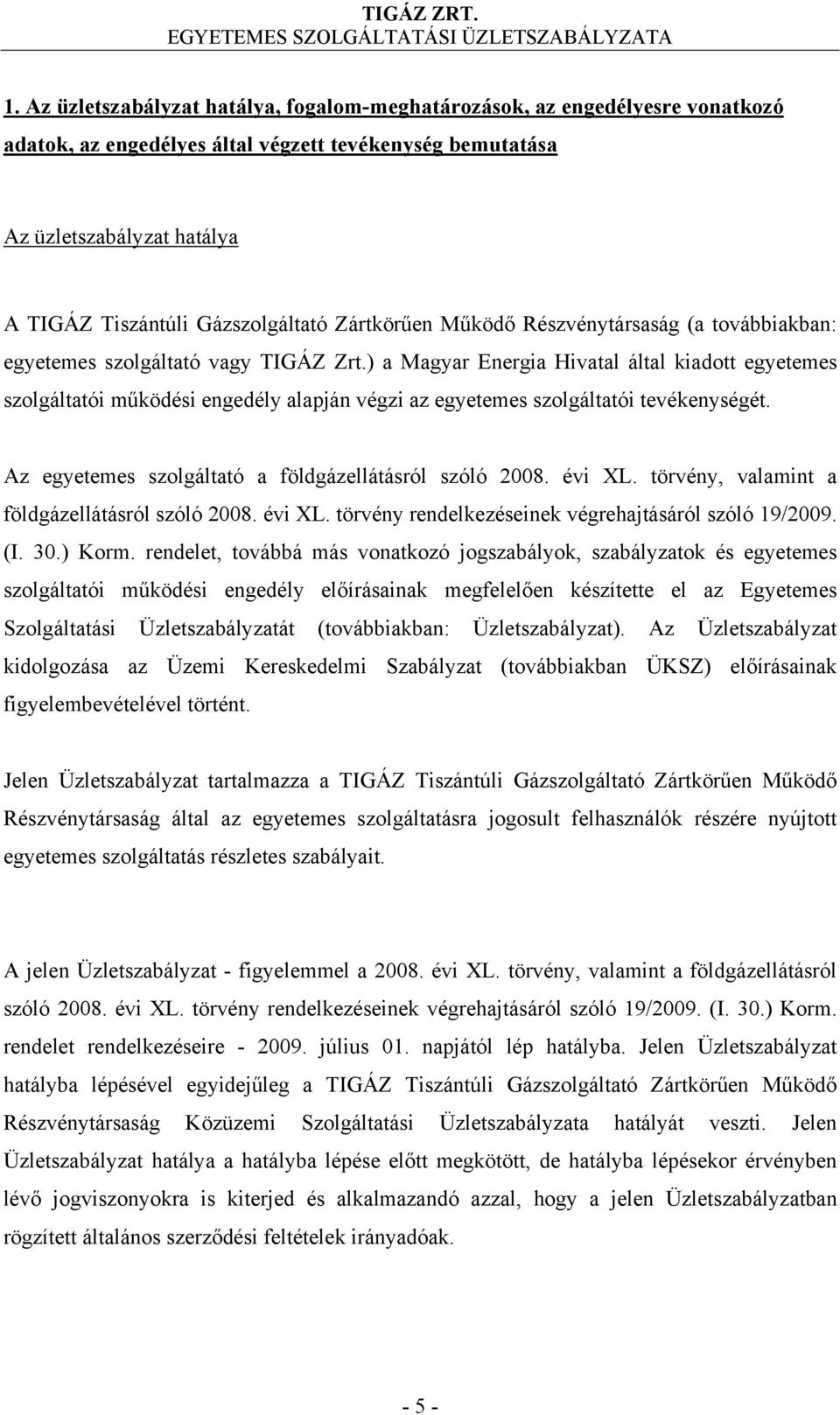 TIGÁZ ZRT.
EGYETEMES SZOLGÁLTATÁSI ÜZLETSZABÁLYZATA

1. Az üzletszabályzat hatálya, fogalom-meghatározások, az engedélyesre vonatkozó adatok, az engedélyes által végzett tevékenység bemutatása

Az üzletszabályzat hatálya

A TIGÁZ Tiszántúli Gázszolgáltató Zártkörűen Működő Részvénytársaság (a továbbiakban: egyetemes szolgáltató vagy TIGÁZ Zrt.) a Magyar Energia Hivatal által kiadott egyetemes szolgáltatói működési engedély alapján végzi az egyetemes szolgáltatói tevékenységét.

Az egyetemes szolgáltató a földgázellátásról szóló 2008. évi XL. törvény, valamint a földgázellátásról szóló 2008. évi XL. törvény rendelkezéseinek végrehajtásáról szóló 19/2009. (I. 30.) Korm. rendelet, továbbá más vonatkozó jogszabályok, szabályzatok és egyetemes szolgáltatói működési engedély előírásainak megfelelően készítette el az Egyetemes Szolgáltatási Üzletszabályzatát (továbbiakban: Üzletszabályzat). Az Üzletszabályzat kidolgozása az Üzemi Kereskedelmi Szabályzat (továbbiakban ÜKSZ) előírásainak figyelembevételével történt.

Jelen Üzletszabályzat tartalmazza a TIGÁZ Tiszántúli Gázszolgáltató Zártkörűen Működő Részvénytársaság által az egyetemes szolgáltatásra jogosult felhasználók részére nyújtott egyetemes szolgáltatás részletes szabályait.

A jelen Üzletszabályzat - figyelemmel a 2008. évi XL. törvény, valamint a földgázellátásról szóló 2008. évi XL. törvény rendelkezéseinek végrehajtásáról szóló 19/2009. (I. 30.) Korm. rendelet rendelkezéseire - 2009. július 01. napjától lép hatályba. Jelen Üzletszabályzat hatályba lépésével egyidejűleg a TIGÁZ Tiszántúli Gázszolgáltató Zártkörűen Működő Részvénytársaság Közüzemi Szolgáltatási Üzletszabályzata hatályát veszti. Jelen Üzletszabályzat hatálya a hatályba lépése előtt megkötött, de hatályba lépésekor érvényben lévő jogviszonyokra is kiterjed és alkalmazandó azzal, hogy a jelen Üzletszabályzatban rögzített általános szerződési feltételek irányadóak.

- 5 -